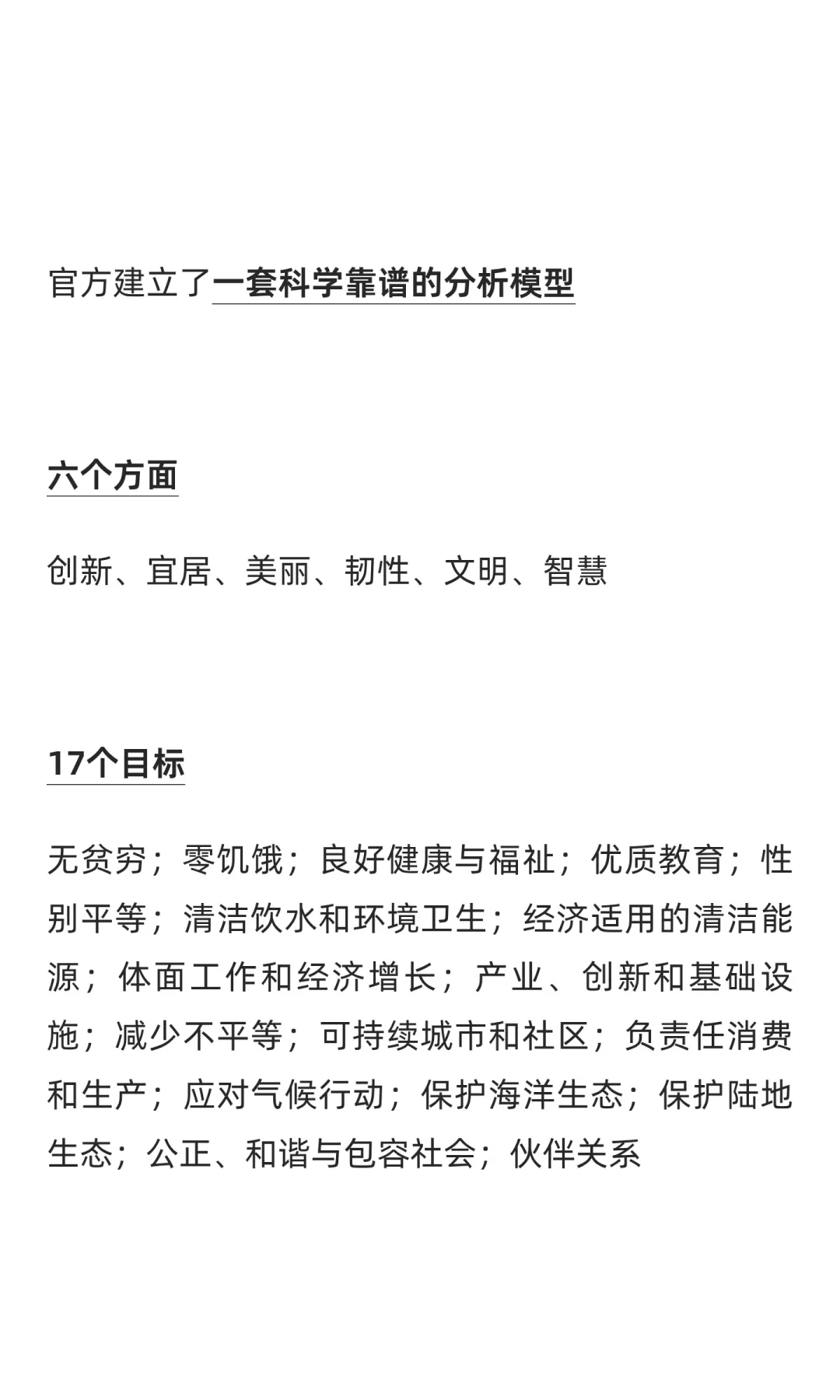 官方建立了一套科学靠谱的分析模型

六个方面

创新、宜居、美丽、韧性、文明、智慧

17个目标

无贫穷；零饥饿；良好健康与福祉；优质教育；性别平等；清洁饮水和环境卫生；经济适用的清洁能源；体面工作和经济增长；产业、创新和基础设施；减少不平等；可持续城市和社区；负责任消费和生产；应对气候行动；保护海洋生态；保护陆地生态；公正、和谐与包容社会；伙伴关系